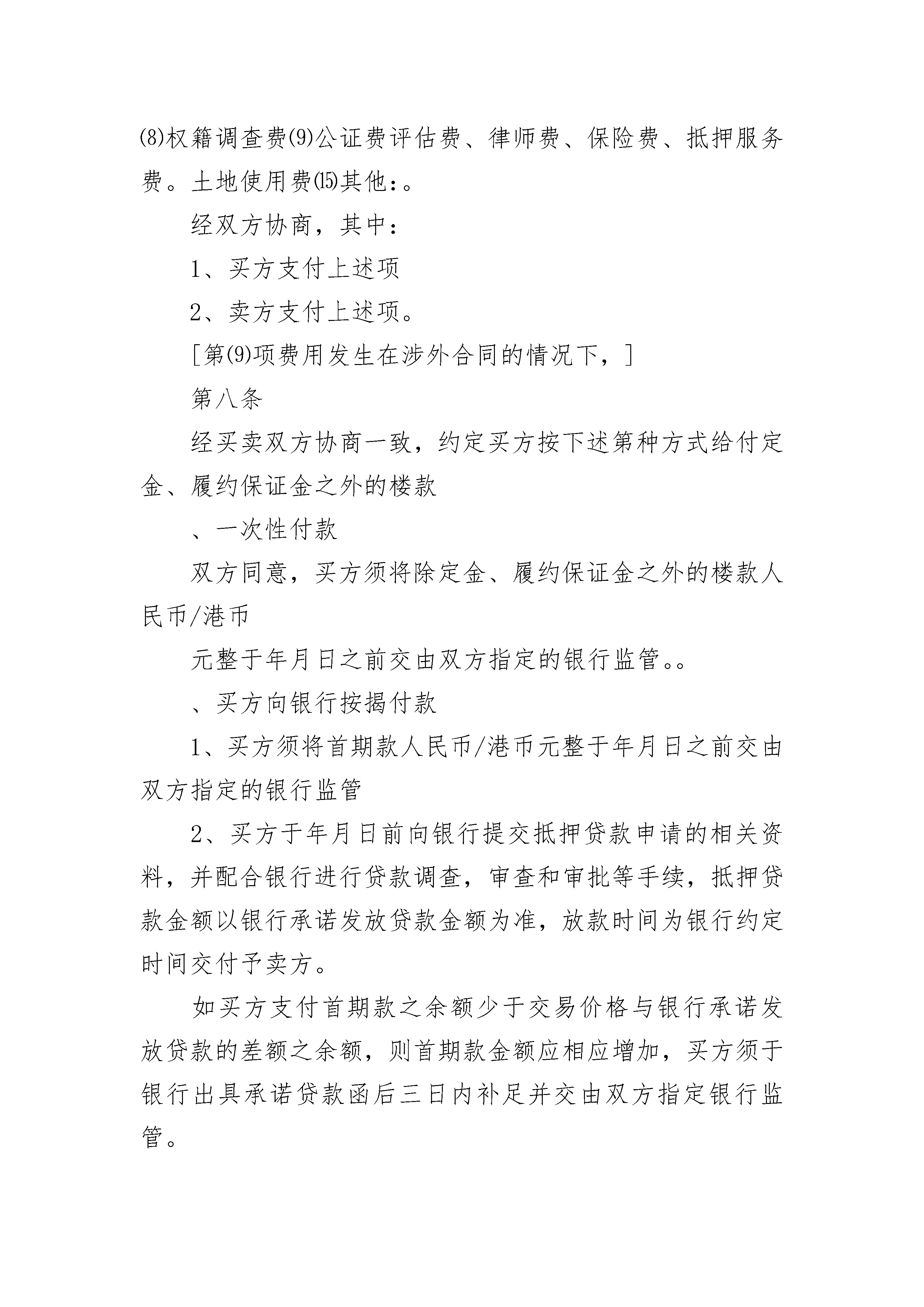 ⑻权籍调查费⑼公证费评估费、律师费、保险费、抵押服务费。土地使用费⒂其他:。

经双方协商，其中：

1、买方支付上述项

2、卖方支付上述项。

［第⑼项费用发生在涉外合同的情况下，］

第八条

经买卖双方协商一致，约定买方按下述第种方式给付定金、履约保证金之外的楼款

、一次性付款

双方同意，买方须将除定金、履约保证金之外的楼款人民币/港币

元整于年月日之前交由双方指定的银行监管。。

、买方向银行按揭付款

1、买方须将首期款人民币/港币元整于年月日之前交由双方指定的银行监管

2、买方于年月日前向银行提交抵押贷款申请的相关资料，并配合银行进行贷款调查，审查和审批等手续，抵押贷款金额以银行承诺发放贷款金额为准，放款时间为银行约定时间交付予卖方。

如买方支付首期款之余额少于交易价格与银行承诺发放贷款的差额之余额，则首期款金额应相应增加，买方须于银行出具承诺贷款函后三日内补足并交由双方指定银行监管。